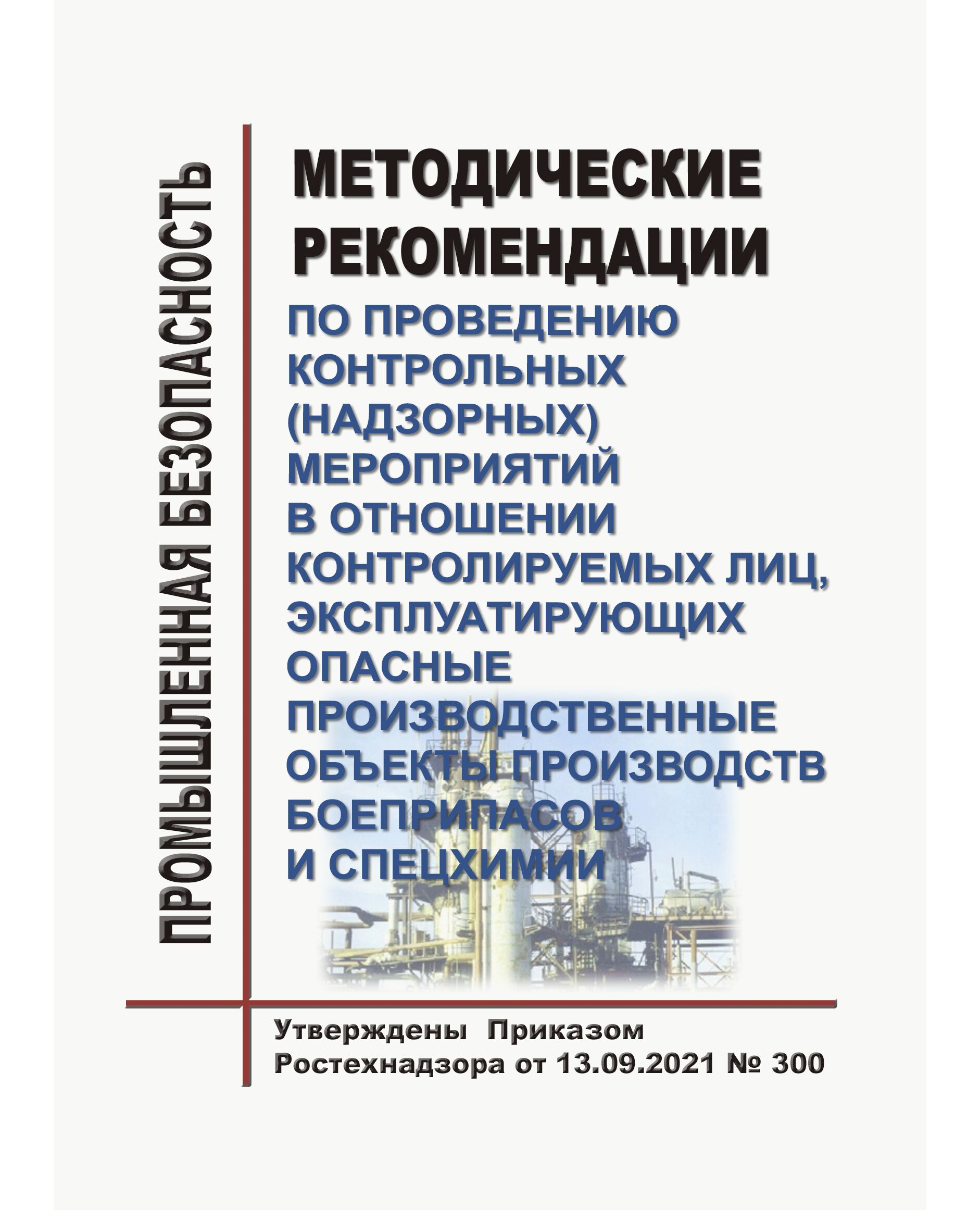 ПРОМЫШЛЕННАЯ БЕЗОПАСНОСТЬ

МЕТОДИЧЕСКИЕ РЕКОМЕНДАЦИИ

ПО ПРОВЕДЕНИЮ КОНТРОЛЬНЫХ (НАДЗОРНЫХ) МЕРОПРИЯТИЙ В ОТНОШЕНИИ КОНТРОЛИРУЕМЫХ ЛИЦ, ЭКСПЛУАТИРУЮЩИХ ОПАСНЫЕ ПРОИЗВОДСТВЕННЫЕ ОБЪЕКТЫ ПРОИЗВОДСТВ БОЕПРИПАСОВ И СПЕЦХИМИИ

Утверждены Приказом Ростехнадзора от 13.09.2021 № 300